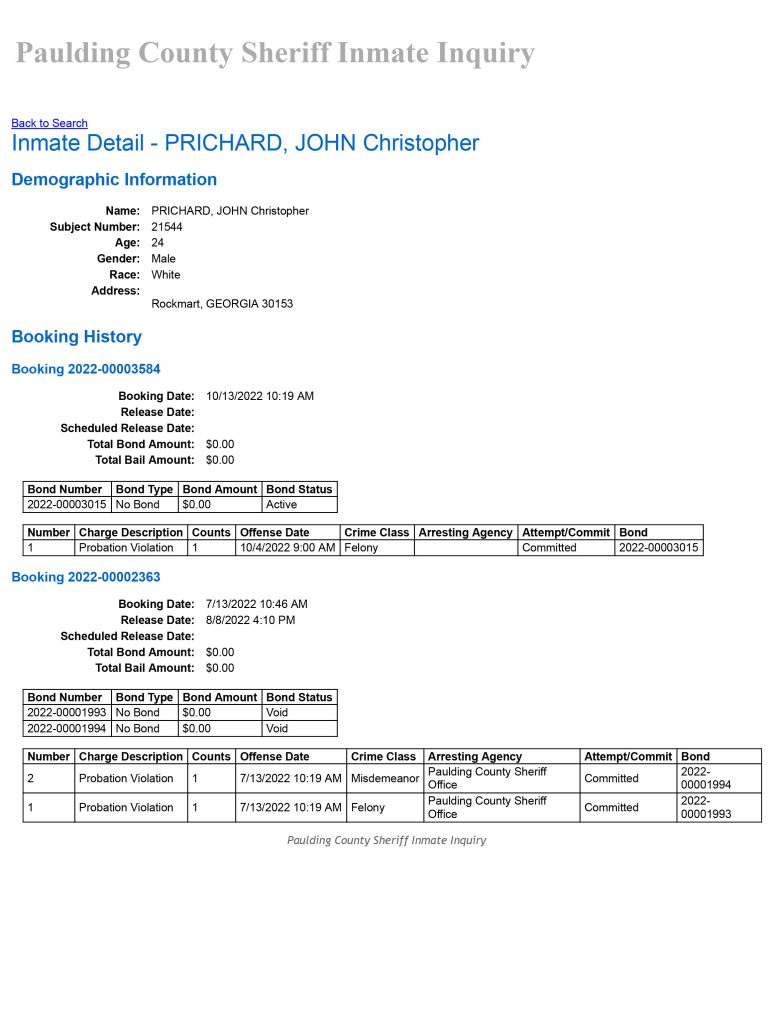 Paulding County Sheriff Inmate Inquiry

Back to Search
Inmate Detail - PRICHARD, JOHN Christopher

Demographic Information

Name: PRICHARD, JOHN Christopher
Subject Number: 21544
Age: 24
Gender: Male
Race: White
Address:
Rockmart, GEORGIA 30153

Booking History

Booking 2022-00003584

Booking Date: 10/13/2022 10:19 AM
Release Date:
Scheduled Release Date:
Total Bond Amount: $0.00
Total Bail Amount: $0.00

| Bond Number | Bond Type | Bond Amount | Bond Status |
|---|---|---|---|
| 2022-00003015 | No Bond | $0.00 | Active |

| Number | Charge Description | Counts | Offense Date | Crime Class | Arresting Agency | Attempt/Commit | Bond |
|---|---|---|---|---|---|---|---|
| 1 | Probation Violation | 1 | 10/4/2022 9:00 AM | Felony |  | Committed | 2022-00003015 |

Booking 2022-00002363

Booking Date: 7/13/2022 10:46 AM
Release Date: 8/8/2022 4:10 PM
Scheduled Release Date:
Total Bond Amount: $0.00
Total Bail Amount: $0.00

| Bond Number | Bond Type | Bond Amount | Bond Status |
|---|---|---|---|
| 2022-00001993 | No Bond | $0.00 | Void |
| 2022-00001994 | No Bond | $0.00 | Void |

| Number | Charge Description | Counts | Offense Date | Crime Class | Arresting Agency | Attempt/Commit | Bond |
|---|---|---|---|---|---|---|---|
| 2 | Probation Violation | 1 | 7/13/2022 10:19 AM | Misdemeanor | Paulding County Sheriff Office | Committed | 2022-00001994 |
| 1 | Probation Violation | 1 | 7/13/2022 10:19 AM | Felony | Paulding County Sheriff Office | Committed | 2022-00001993 |

Paulding County Sheriff Inmate Inquiry